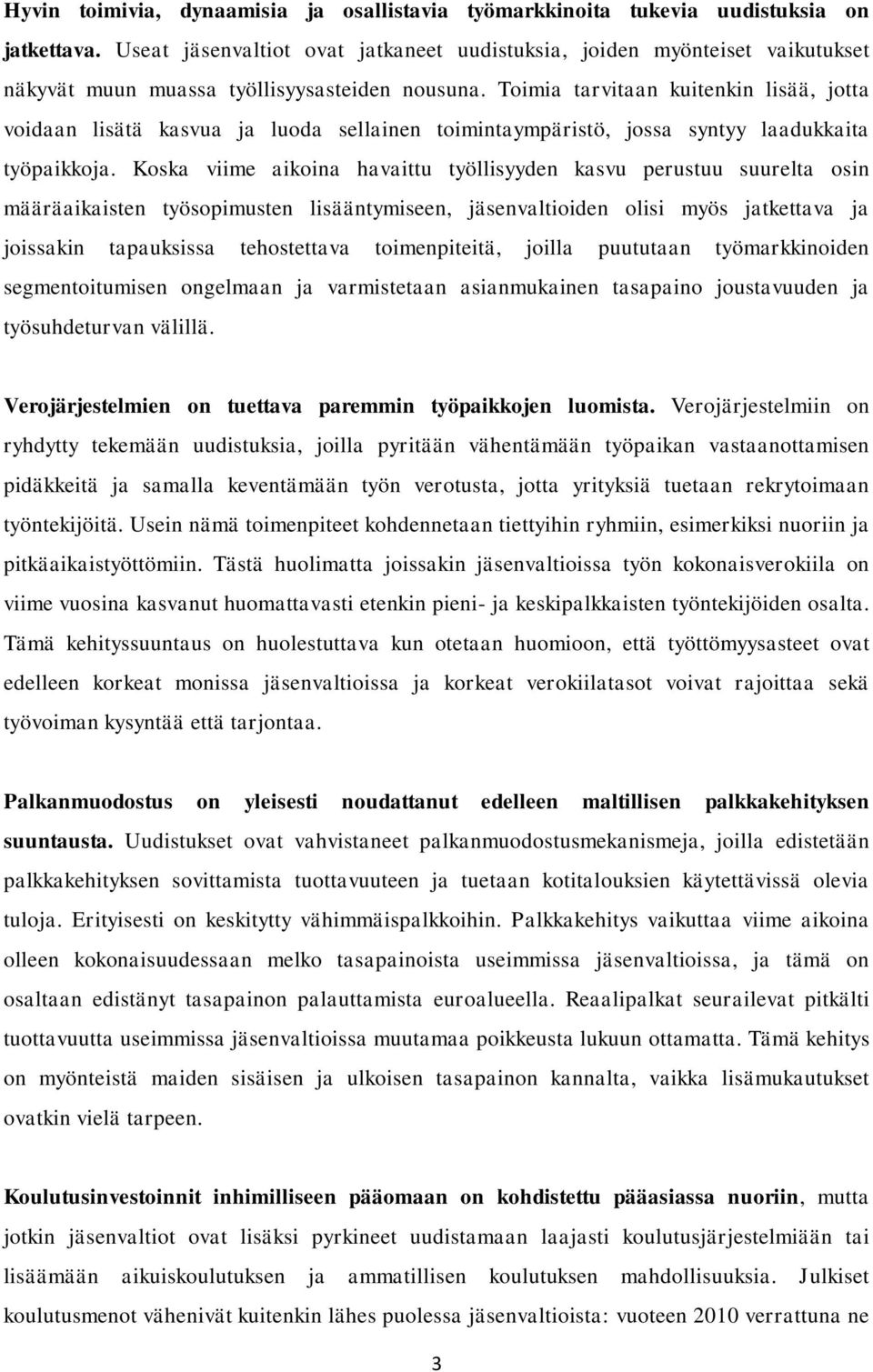 Hyvin toimivia, dynaamisia ja osallistavia työmarkkinoita tukevia uudistuksia on jatkettava. Useat jäsenvaltiot ovat jatkaneet uudistuksia, joiden myönteiset vaikutukset näkyvät muun muassa työllisyysasteiden nousuna. Toimia tarvitaan kuitenkin lisää, jotta voidaan lisätä kasvua ja luoda sellainen toimintaympäristö, jossa syntyy laadukkaita työpaikkoja. Koska viime aikoina havaittu työllisyyden kasvu perustuu suurelta osin määräaikaisten työsopimusten lisääntymiseen, jäsenvaltioiden olisi myös jatkettava ja joissakin tapauksissa tehostettava toimenpiteitä, joilla puututaan työmarkkinoiden segmentoitumisen ongelmaan ja varmistetaan asianmukainen tasapaino joustavuuden ja työsuhdeturvan välillä.

Verojärjestelmien on tuettava paremmin työpaikkojen luomista. Verojärjestelmiin on ryhdytty tekemään uudistuksia, joilla pyritään vähentämään työpaikan vastaanottamisen pidäkkeitä ja samalla keventämään työn verotusta, jotta yrityksiä tuetaan rekrytoimaan työntekijöitä. Usein nämä toimenpiteet kohdennetaan tiettyihin ryhmiin, esimerkiksi nuoriin ja pitkäaikaistyöttömiin. Tästä huolimatta joissakin jäsenvaltioissa työn kokonaisverokiila on viime vuosina kasvanut huomattavasti etenkin pieni- ja keskipalkkaisten työntekijöiden osalta. Tämä kehityssuuntaus on huolestuttava kun otetaan huomioon, että työttömyysasteet ovat edelleen korkeat monissa jäsenvaltioissa ja korkeat verokiilatasot voivat rajoittaa sekä työvoiman kysyntää että tarjontaa.

Palkanmuodostus on yleisesti noudattanut edelleen maltillisen palkkakehityksen suuntausta. Uudistukset ovat vahvistaneet palkanmuodostusmekanismeja, joilla edistetään palkkakehityksen sovittamista tuottavuuteen ja tuetaan kotitalouksien käytettävissä olevia tuloja. Erityisesti on keskitytty vähimmäispalkkoihin. Palkkakehitys vaikuttaa viime aikoina olleen kokonaisuudessaan melko tasapainoista useimmissa jäsenvaltioissa, ja tämä on osaltaan edistänyt tasapainon palauttamista euroalueella. Reaalipalkat seurailevat pitkälti tuottavuutta useimmissa jäsenvaltioissa muutamaa poikkeusta lukuun ottamatta. Tämä kehitys on myönteistä maiden sisäisen ja ulkoisen tasapainon kannalta, vaikka lisämukautukset ovatkin vielä tarpeen.

Koulutusinvestoinnit inhimilliseen pääomaan on kohdistettu pääasiassa nuoriin, mutta jotkin jäsenvaltiot ovat lisäksi pyrkineet uudistamaan laajasti koulutusjärjestelmiään tai lisäämään aikuiskoulutuksen ja ammatillisen koulutuksen mahdollisuuksia. Julkiset koulutusmenot vähenivät kuitenkin lähes puolessa jäsenvaltioista: vuoteen 2010 verrattuna ne

3